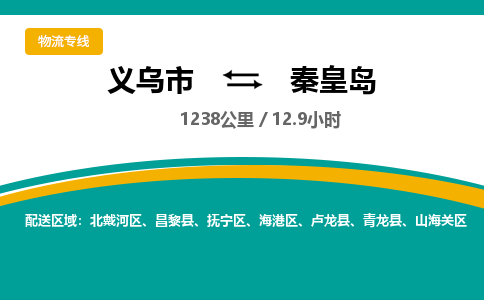 物流专线

义乌市 秦皇岛

1238公里 / 12.9小时

配送区域：北戴河区、昌黎县、抚宁区、海港区、卢龙县、青龙县、山海关区